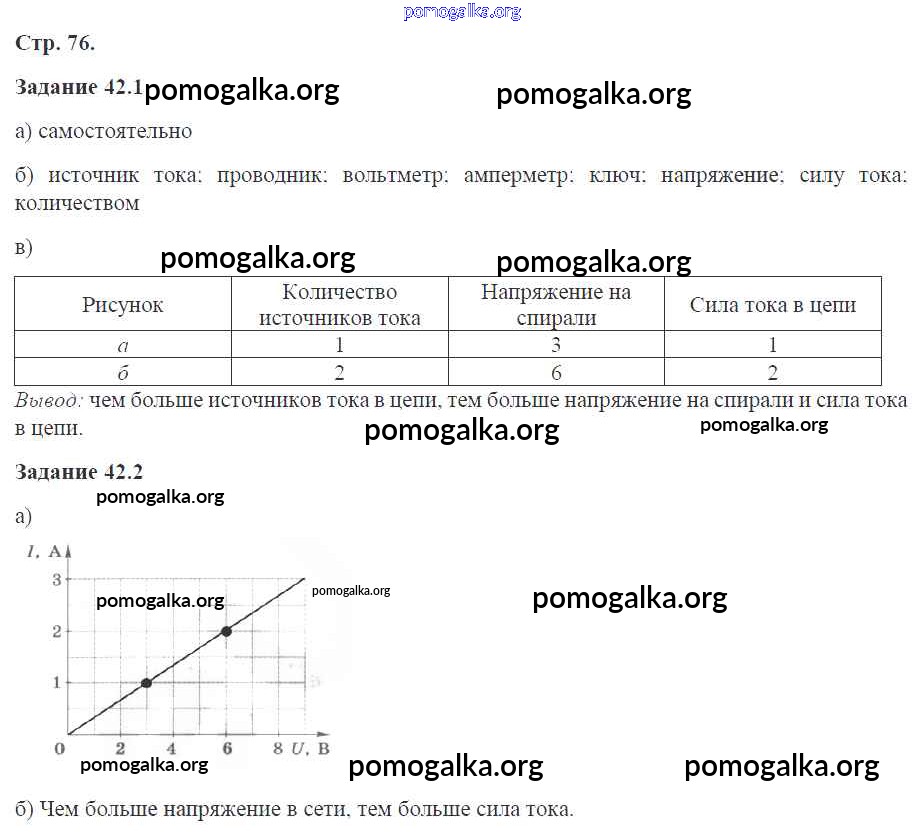 Стр. 76.

Задание 42.1

а) самостоятельно

б) источник тока; проводник; вольтметр; амперметр; ключ; напряжение; силу тока; количеством

в)

| Рисунок | Количество источников тока | Напряжение на спирали | Сила тока в цепи |
|---|---|---|---|
| а | 1 | 3 | 1 |
| б | 2 | 6 | 2 |

Вывод: чем больше источников тока в цепи, тем больше напряжение на спирали и сила тока в цепи.

Задание 42.2

а)

I, А
3
2
1
0
2
4
6
8
U, В

б) Чем больше напряжение в сети, тем больше сила тока.

pomogalka.org